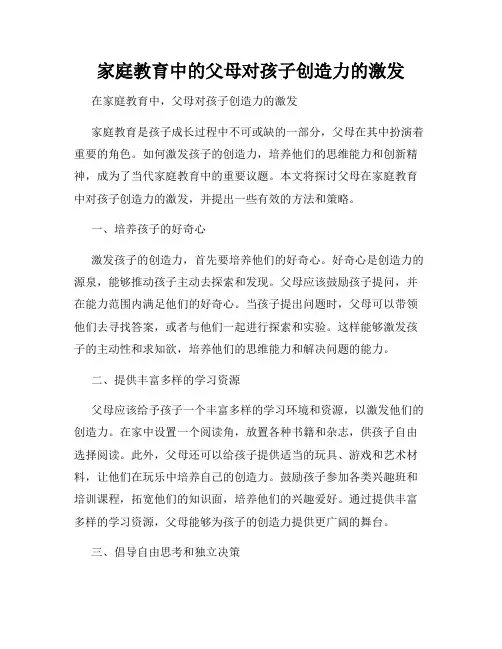 家庭教育中的父母对孩子创造力的激发

在家庭教育中，父母对孩子创造力的激发

家庭教育是孩子成长过程中不可或缺的一部分，父母在其中扮演着重要的角色。如何激发孩子的创造力，培养他们的思维能力和创新精神，成为了当代家庭教育中的重要议题。本文将探讨父母在家庭教育中对孩子创造力的激发，并提出一些有效的方法和策略。

一、培养孩子的好奇心

激发孩子的创造力，首先要培养他们的好奇心。好奇心是创造力的源泉，能够推动孩子主动去探索和发现。父母应该鼓励孩子提问，并在能力范围内满足他们的好奇心。当孩子提出问题时，父母可以带领他们去寻找答案，或者与他们一起进行探索和实验。这样能够激发孩子的主动性和求知欲，培养他们的思维能力和解决问题的能力。

二、提供丰富多样的学习资源

父母应该给予孩子一个丰富多样的学习环境和资源，以激发他们的创造力。在家中设置一个阅读角，放置各种书籍和杂志，供孩子自由选择阅读。此外，父母还可以给孩子提供适当的玩具、游戏和艺术材料，让他们在玩乐中培养自己的创造力。鼓励孩子参加各类兴趣班和培训课程，拓宽他们的知识面，培养他们的兴趣爱好。通过提供丰富多样的学习资源，父母能够为孩子的创造力提供更广阔的舞台。

三、倡导自由思考和独立决策